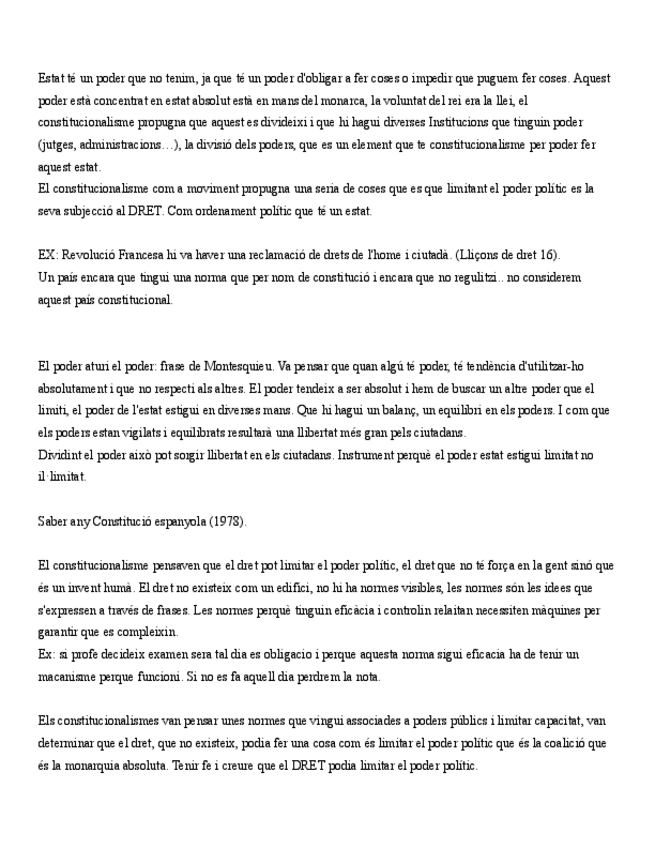 Estat té un poder que no tenim, ja que té un poder d'obligar a fer coses o impedir que puguem fer coses. Aquest poder està concentrat en estat absolut està en mans del monarca, la voluntat del rei era la llei, el constitucionalisme propugna que aquest es divideixi i que hi hagui diverses Institucions que tinguin poder (jutges, administracions…), la divisió dels poders, que es un element que te constitucionalisme per poder fer aquest estat.
El constitucionalisme com a moviment propugna una seria de coses que es que limitant el poder polític es la seva subjecció al DRET. Com ordenament polític que té un estat.

EX: Revolució Francesa hi va haver una reclamació de drets de l'home i ciutadà. (Lliçons de dret 16).
Un país encara que tingui una norma que per nom de constitució i encara que no regulitzi.. no considerem aquest país constitucional.

El poder aturi el poder: frase de Montesquieu. Va pensar que quan algú té poder, té tendència d'utilitzar-ho absolutament i que no respecti als altres. El poder tendeix a ser absolut i hem de buscar un altre poder que el limiti, el poder de l'estat estigui en diverses mans. Que hi hagui un balanç, un equilibri en els poders. I com que els poders estan vigilats i equilibrats resultarà una llibertat més gran pels ciutadans.
Dividint el poder això pot sorgir llibertat en els ciutadans. Instrument perquè el poder estat estigui limitat no il·limitat.

Saber any Constitució espanyola (1978).

El constitucionalisme pensaven que el dret pot limitar el poder polític, el dret que no té força en la gent sinó que és un invent humà. El dret no existeix com un edifici, no hi ha normes visibles, les normes són les idees que s'expressen a través de frases. Les normes perquè tinguin eficàcia i controlin relaitan necessiten màquines per garantir que es compleixin.
Ex: si profe decideix examen sera tal dia es obligacio i perque aquesta norma sigui eficacia ha de tenir un macanisme perque funcioni. Si no es fa aquell dia perdrem la nota.

Els constitucionalismes van pensar unes normes que vingui associades a poders públics i limitar capacitat, van determinar que el dret, que no existeix, podia fer una cosa com és limitar el poder polític que és la coalició que és la monarquia absoluta. Tenir fe i creure que el DRET podia limitar el poder polític.